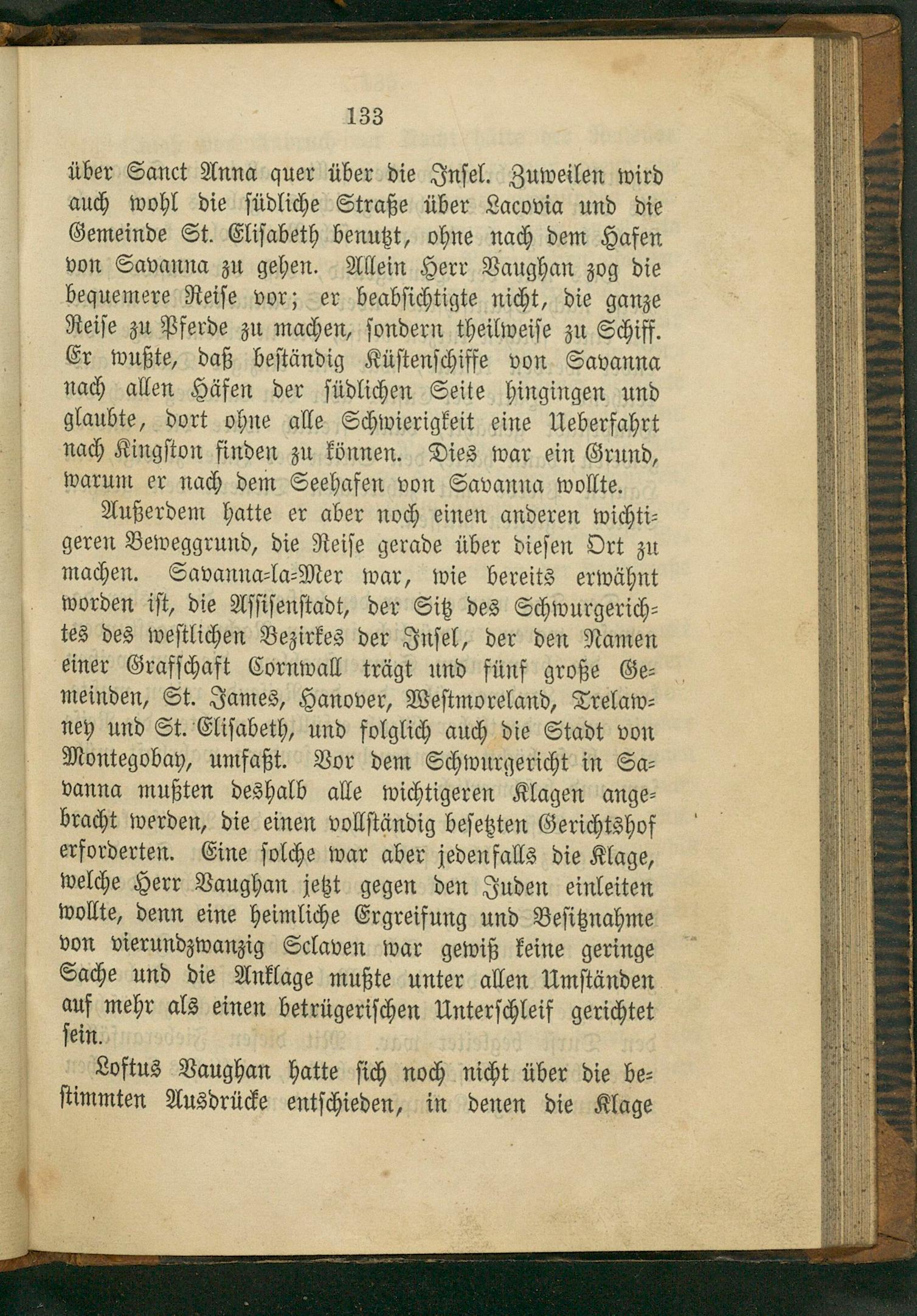 133

über Sanct Anna quer über die Insel. Zuweilen wird auch wohl die südliche Straße über Lacovia und die Gemeinde St. Elisabeth benutzt, ohne nach dem Hafen von Savanna zu gehen. Allein Herr Vaughan zog die bequemere Reise vor; er beabsichtigte nicht, die ganze Reise zu Pferde zu machen, sondern theilweise zu Schiff. Er wußte, daß beständig Küstenschiffe von Savanna nach allen Häfen der südlichen Seite hingingen und glaubte, dort ohne alle Schwierigkeit eine Ueberfahrt nach Kingston finden zu können. Dies war ein Grund, warum er nach dem Seehafen von Savanna wollte.

Außerdem hatte er aber noch einen anderen wichtigeren Beweggrund, die Reise gerade über diesen Ort zu machen. Savanna-la-Mer war, wie bereits erwähnt worden ist, die Assisenstadt, der Sitz des Schwurgerichtes des westlichen Bezirkes der Insel, der den Namen einer Grafschaft Cornwall trägt und fünf große Gemeinden, St. James, Hanover, Westmoreland, Trelawney und St. Elisabeth, und folglich auch die Stadt von Montegobay, umfaßt. Vor dem Schwurgericht in Savanna mußten deshalb alle wichtigeren Klagen angebracht werden, die einen vollständig besetzten Gerichtshof erforderten. Eine solche war aber jedenfalls die Klage, welche Herr Vaughan jetzt gegen den Juden einleiten wollte, denn eine heimliche Ergreifung und Besitznahme von vierundzwanzig Sclaven war gewiß keine geringe Sache und die Anklage mußte unter allen Umständen auf mehr als einen betrügerischen Unterschleif gerichtet sein.

Loftus Vaughan hatte sich noch nicht über die bestimmten Ausdrücke entschieden, in denen die Klage